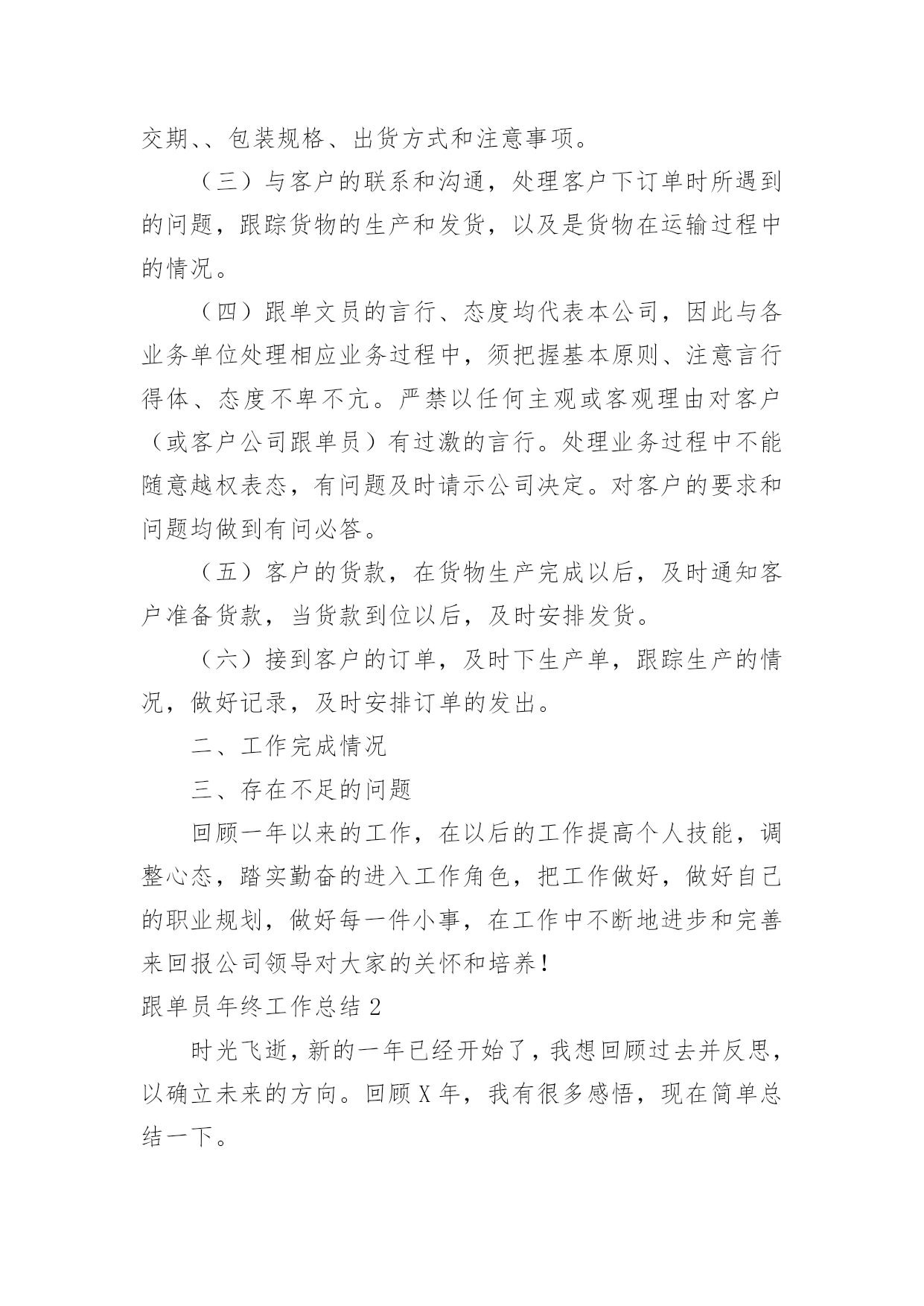 交期、、包装规格、出货方式和注意事项。

（三）与客户的联系和沟通，处理客户下订单时所遇到的问题，跟踪货物的生产和发货，以及是货物在运输过程中的情况。

（四）跟单文员的言行、态度均代表本公司，因此与各业务单位处理相应业务过程中，须把握基本原则、注意言行得体、态度不卑不亢。严禁以任何主观或客观理由对客户（或客户公司跟单员）有过激的言行。处理业务过程中不能随意越权表态，有问题及时请示公司决定。对客户的要求和问题均做到有问必答。

（五）客户的货款，在货物生产完成以后，及时通知客户准备货款，当货款到位以后，及时安排发货。

（六）接到客户的订单，及时下生产单，跟踪生产的情况，做好记录，及时安排订单的发出。

二、工作完成情况

三、存在不足的问题

回顾一年以来的工作，在以后的工作提高个人技能，调整心态，踏实勤奋的进入工作角色，把工作做好，做好自己的职业规划，做好每一件小事，在工作中不断地进步和完善来回报公司领导对大家的关怀和培养！

跟单员年终工作总结 2

时光飞逝，新的一年已经开始了，我想回顾过去并反思，以确立未来的方向。回顾 X 年，我有很多感悟，现在简单总结一下。